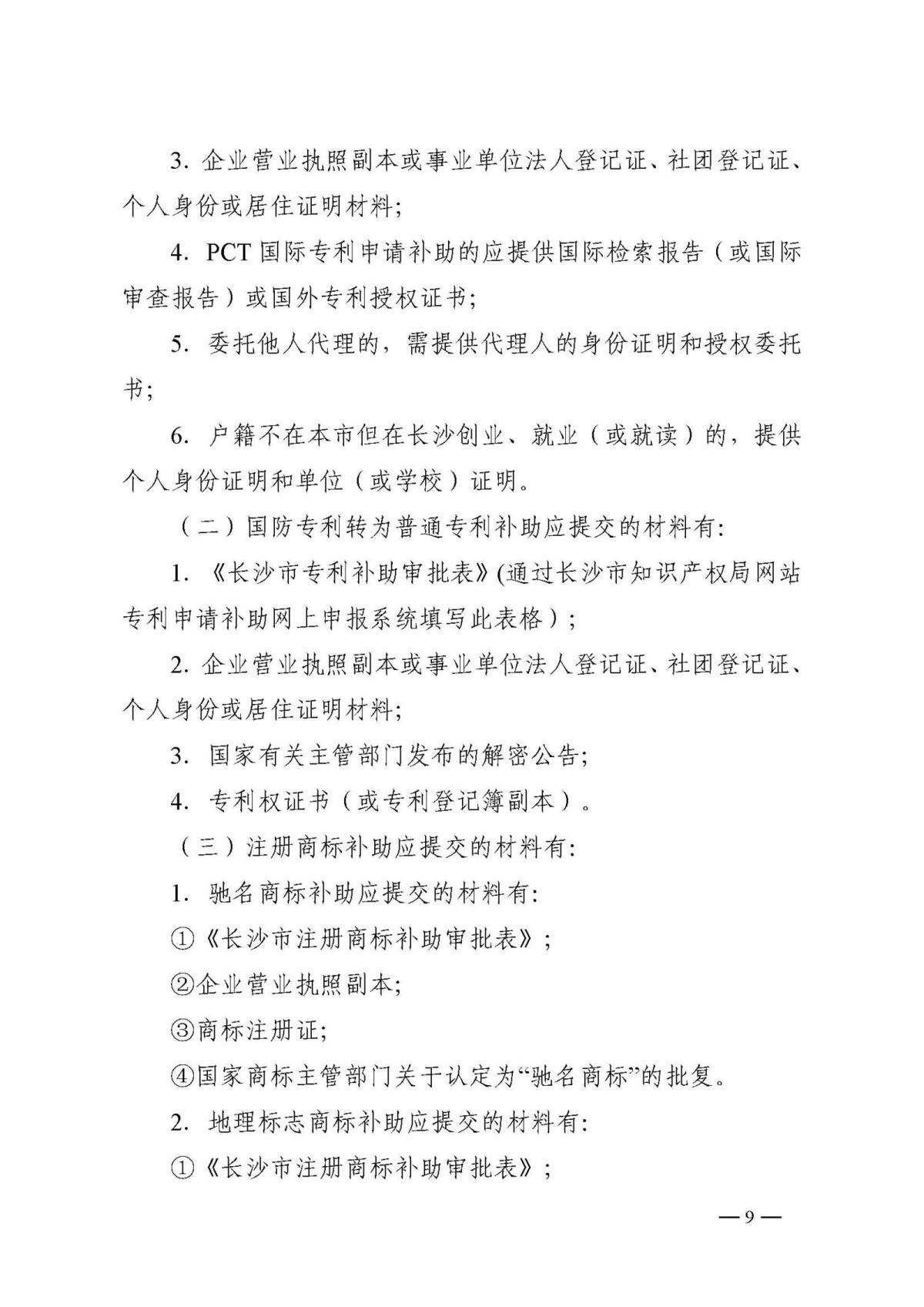 3.企业营业执照副本或事业单位法人登记证、社团登记证、个人身份或居住证明材料;

4.PCT国际专利申请补助的应提供国际检索报告（或国际审查报告）或国外专利授权证书;

5.委托他人代理的，需提供代理人的身份证明和授权委托书;

6.户籍不在本市但在长沙创业、就业（或就读）的，提供个人身份证明和单位（或学校）证明。

（二）国防专利转为普通专利补助应提交的材料有:

1.《长沙市专利补助审批表》(通过长沙市知识产权局网站专利申请补助网上申报系统填写此表格）;

2.企业营业执照副本或事业单位法人登记证、社团登记证、个人身份或居住证明材料;

3.国家有关主管部门发布的解密公告;

4.专利权证书（或专利登记簿副本）。

（三）注册商标补助应提交的材料有:

1.驰名商标补助应提交的材料有:

①《长沙市注册商标补助审批表》;

②企业营业执照副本;

③商标注册证;

④国家商标主管部门关于认定为“驰名商标”的批复。

2.地理标志商标补助应提交的材料有:

①《长沙市注册商标补助审批表》;

—9—